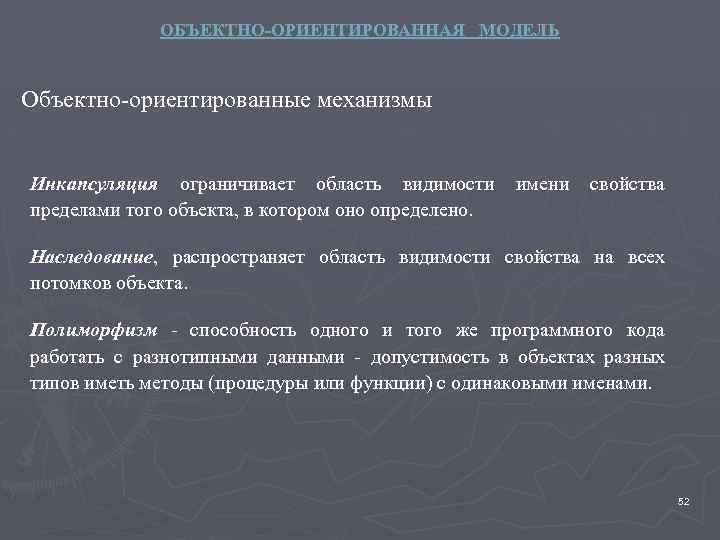 ОБЪЕКТНО-ОРИЕНТИРОВАННАЯ МОДЕЛЬ

Объектно-ориентированные механизмы

Инкапсуляция ограничивает область видимости имени свойства пределами того объекта, в котором оно определено.

Наследование, распространяет область видимости свойства на всех потомков объекта.

Полиморфизм - способность одного и того же программного кода работать с разнотипными данными - допустимость в объектах разных типов иметь методы (процедуры или функции) с одинаковыми именами.

52